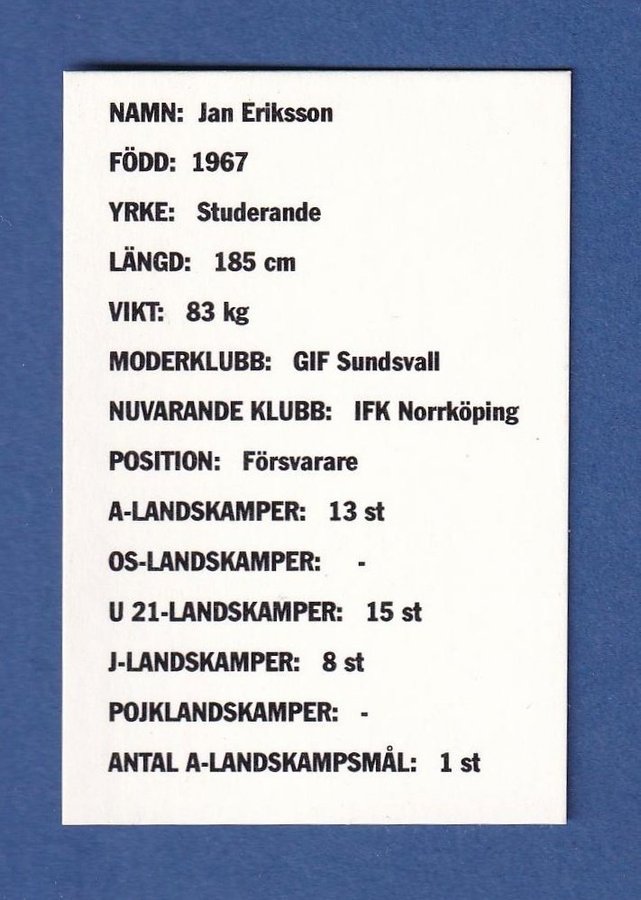 NAMN: Jan Eriksson

FÖDD: 1967

YRKE: Studerande

LÄNGD: 185 cm

VIKT: 83 kg

MODERKLUBB: GIF Sundsvall

NUVARANDE KLUBB: IFK Norrköping

POSITION: Försvarare

A-LANDSKAMPER: 13 st

OS-LANDSKAMPER: -

U 21-LANDSKAMPER: 15 st

J-LANDSKAMPER: 8 st

POJKLANDSKAMPER: -

ANTAL A-LANDSKAMPSMÅL: 1 st